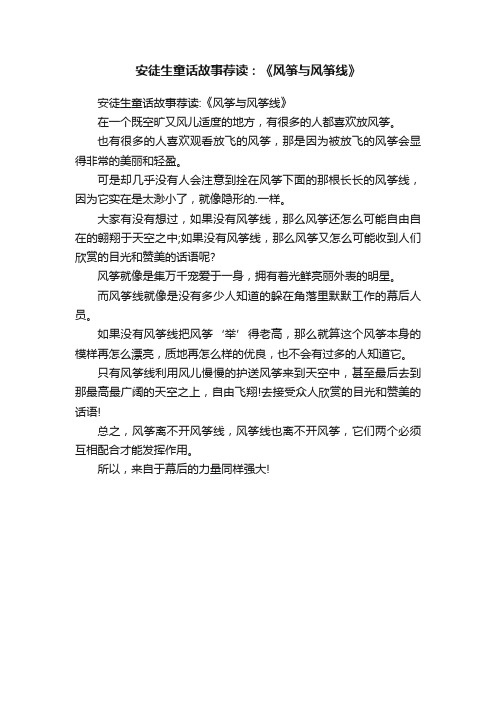 安徒生童话故事荐读：《风筝与风筝线》

安徒生童话故事荐读:《风筝与风筝线》

在一个既空旷又风儿适度的地方，有很多的人都喜欢放风筝。

也有很多的人喜欢观看放飞的风筝，那是因为被放飞的风筝会显得非常的美丽和轻盈。

可是却几乎没有人会注意到拴在风筝下面的那根长长的风筝线，因为它实在是太渺小了，就像隐形的.一样。

大家有没有想过，如果没有风筝线，那么风筝还怎么可能自由自在的翱翔于天空之中;如果没有风筝线，那么风筝又怎么可能收到人们欣赏的目光和赞美的话语呢?

风筝就像是集万千宠爱于一身，拥有着光鲜亮丽外表的明星。

而风筝线就像是没有多少人知道的躲在角落里默默工作的幕后人员。

如果没有风筝线把风筝‘举’得老高，那么就算这个风筝本身的模样再怎么漂亮，质地再怎么样的优良，也不会有过多的人知道它。

只有风筝线利用风儿慢慢的护送风筝来到天空中，甚至最后去到那最高最广阔的天空之上，自由飞翔!去接受众人欣赏的目光和赞美的话语!

总之，风筝离不开风筝线，风筝线也离不开风筝，它们两个必须互相配合才能发挥作用。

所以，来自于幕后的力量同样强大!